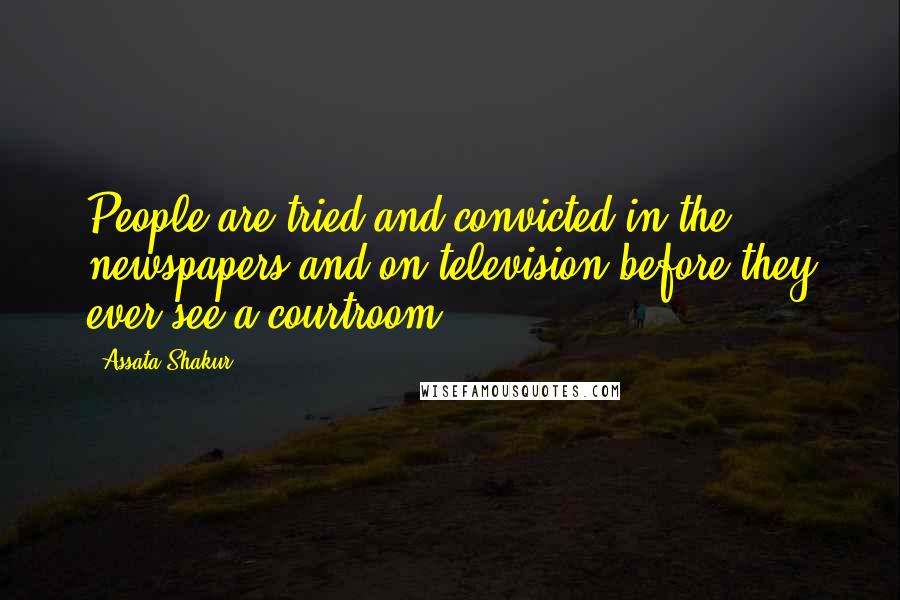 People are tried and convicted in the newspapers and on television before they ever see a courtroom.

Assata Shakur

WISEFAMOUSQUOTES.COM